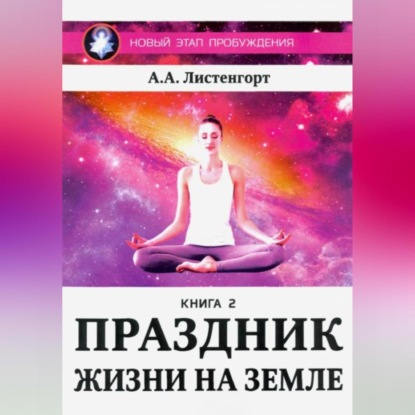 НОВЫЙ ЭТАП ПРОБУЖДЕНИЯ

А.А. Листенгорт

КНИГА 2

ПРАЗДНИК ЖИЗНИ НА ЗЕМЛЕ